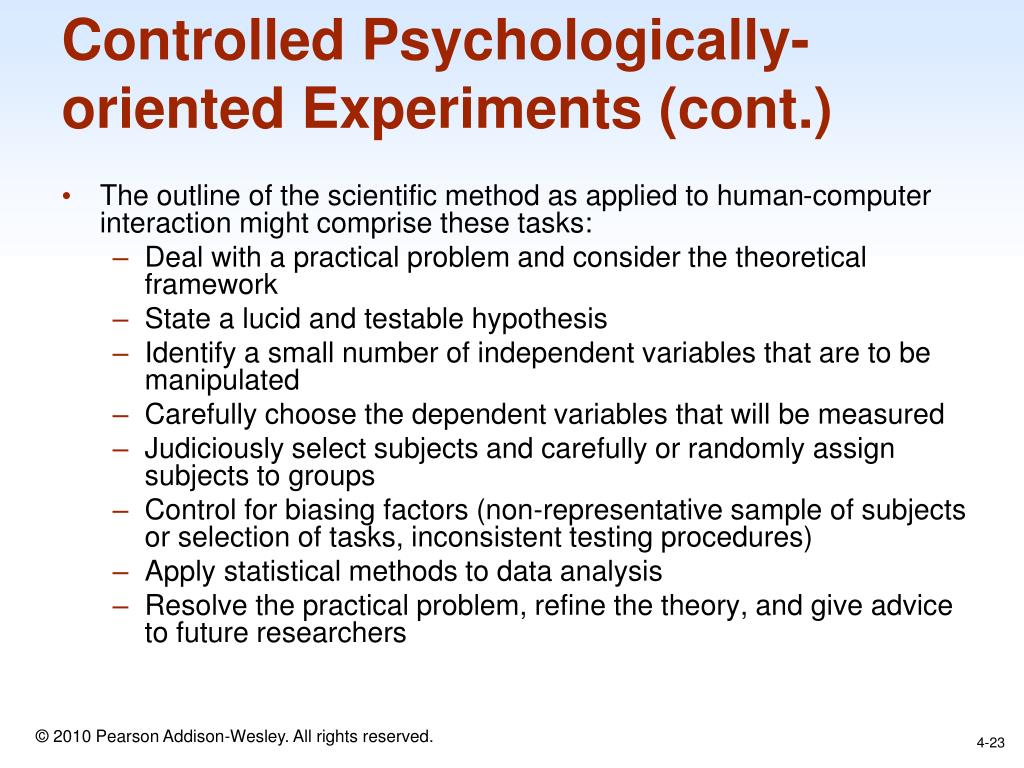 Controlled Psychologically-oriented Experiments (cont.)

• The outline of the scientific method as applied to human-computer interaction might comprise these tasks:
– Deal with a practical problem and consider the theoretical framework
– State a lucid and testable hypothesis
– Identify a small number of independent variables that are to be manipulated
– Carefully choose the dependent variables that will be measured
– Judiciously select subjects and carefully or randomly assign subjects to groups
– Control for biasing factors (non-representative sample of subjects or selection of tasks, inconsistent testing procedures)
– Apply statistical methods to data analysis
– Resolve the practical problem, refine the theory, and give advice to future researchers

© 2010 Pearson Addison-Wesley. All rights reserved.

4-23